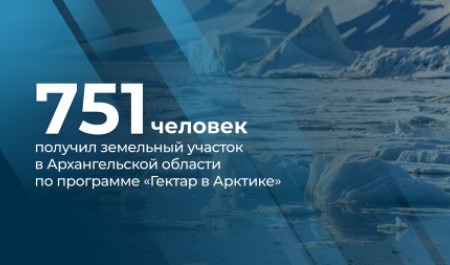 751 человек

получил земельный участок в Архангельской области по программе «Гектар в Арктике»